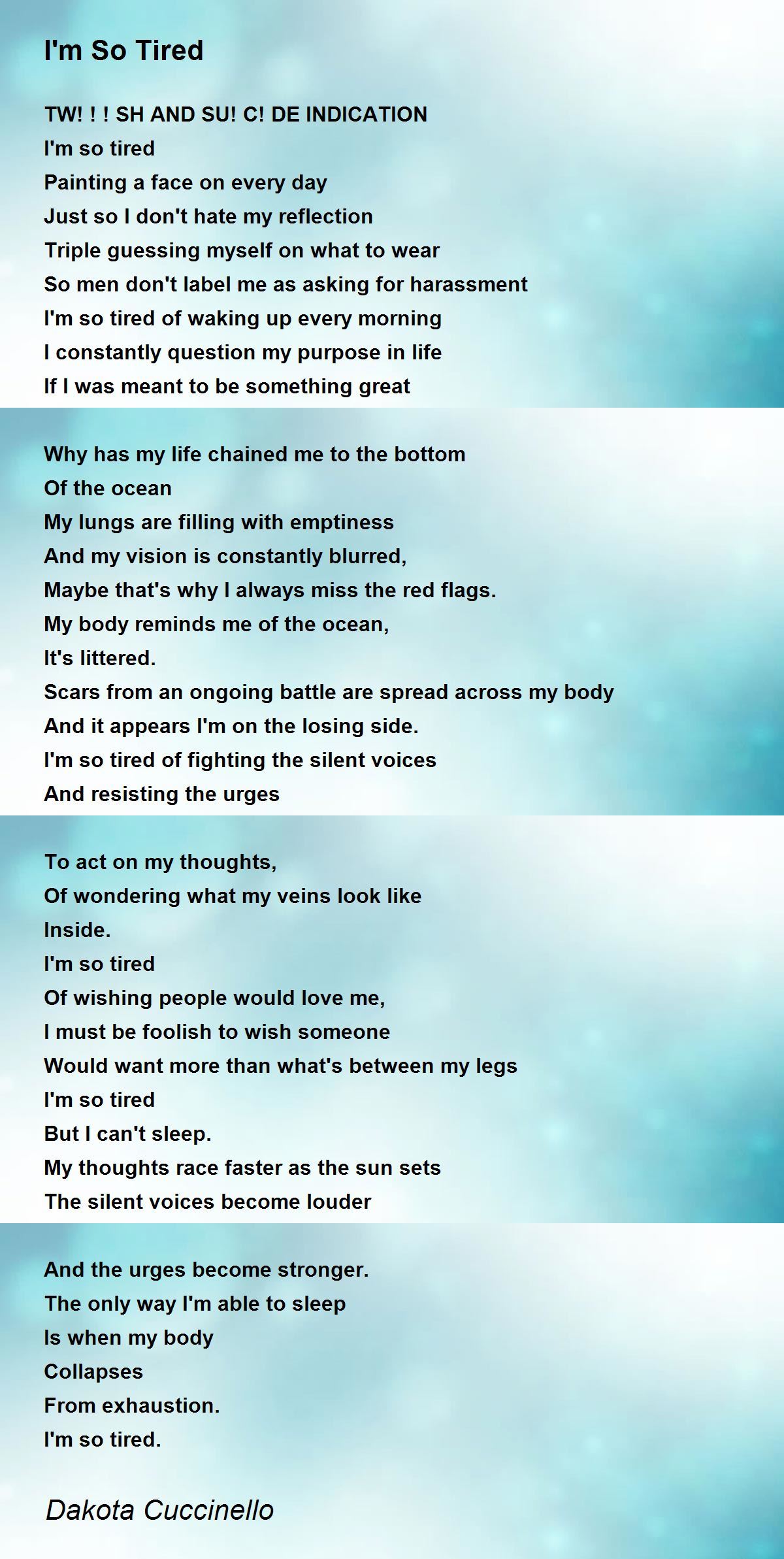 I'm So Tired

TW! ! ! SH AND SU! C! DE INDICATION
I'm so tired
Painting a face on every day
Just so I don't hate my reflection
Triple guessing myself on what to wear
So men don't label me as asking for harassment
I'm so tired of waking up every morning
I constantly question my purpose in life
If I was meant to be something great

Why has my life chained me to the bottom
Of the ocean
My lungs are filling with emptiness
And my vision is constantly blurred,
Maybe that's why I always miss the red flags.
My body reminds me of the ocean,
It's littered.
Scars from an ongoing battle are spread across my body
And it appears I'm on the losing side.
I'm so tired of fighting the silent voices
And resisting the urges

To act on my thoughts,
Of wondering what my veins look like
Inside.
I'm so tired
Of wishing people would love me,
I must be foolish to wish someone
Would want more than what's between my legs
I'm so tired
But I can't sleep.
My thoughts race faster as the sun sets
The silent voices become louder

And the urges become stronger.
The only way I'm able to sleep
Is when my body
Collapses
From exhaustion.
I'm so tired.

Dakota Cuccinello